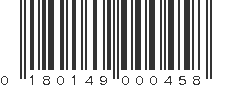 0 180149 000458